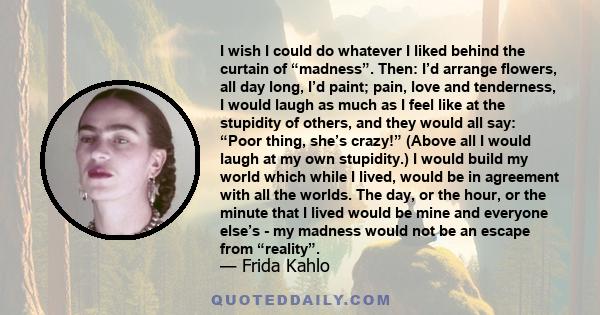 I wish I could do whatever I liked behind the curtain of “madness”. Then: I’d arrange flowers, all day long, I’d paint; pain, love and tenderness, I would laugh as much as I feel like at the stupidity of others, and they would all say: “Poor thing, she’s crazy!” (Above all I would laugh at my own stupidity.) I would build my world which while I lived, would be in agreement with all the worlds. The day, or the hour, or the minute that I lived would be mine and everyone else’s - my madness would not be an escape from “reality”.
— Frida Kahlo

QUOTEDDAILY.COM